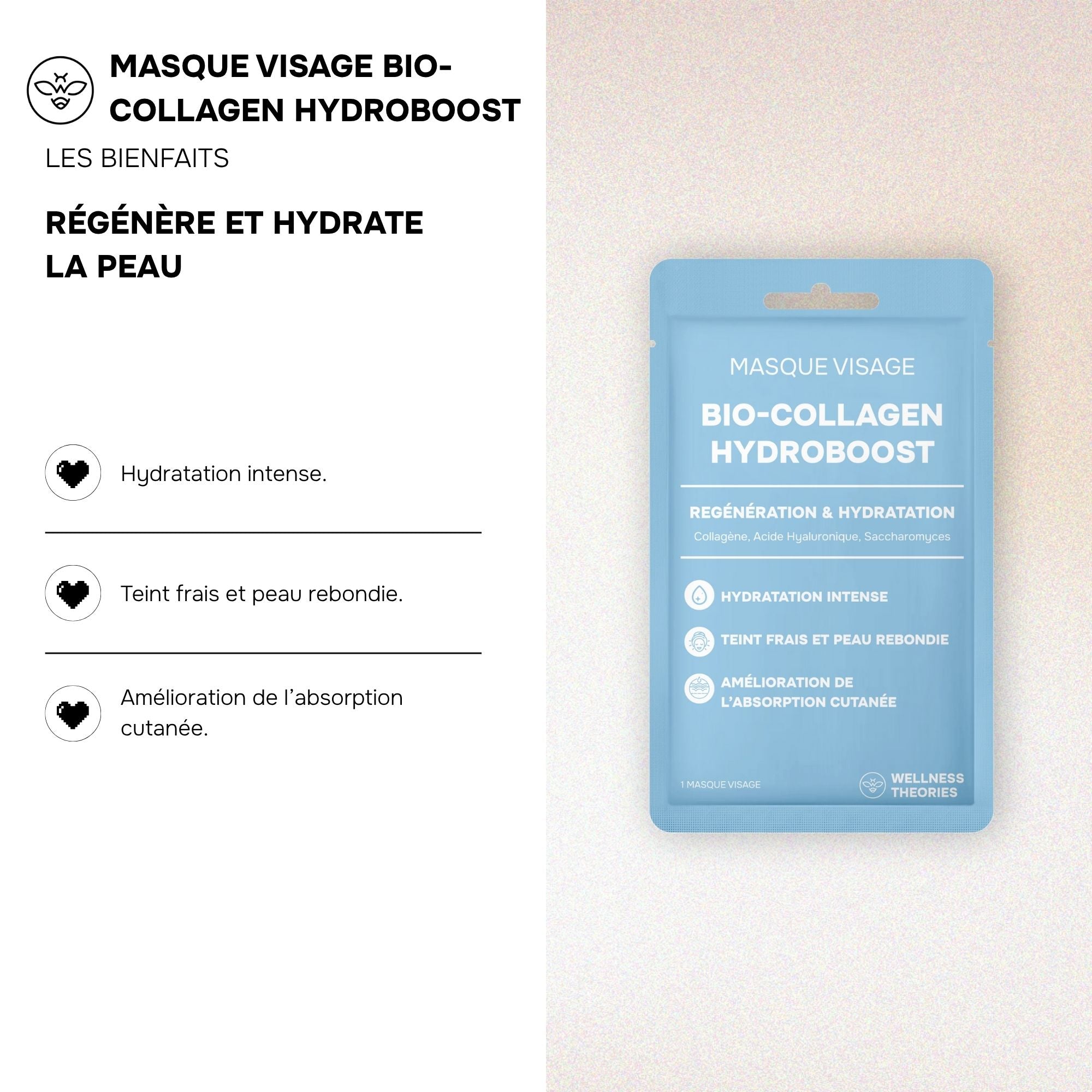 MASQUE VISAGE BIO-COLLAGEN HYDROBOOST

LES BIENFAITS

RÉGÉNÈRE ET HYDRATE LA PEAU

Hydratation intense.

Teint frais et peau rebondie.

Amélioration de l'absorption cutanée.

MASQUE VISAGE

BIO-COLLAGEN HYDROBOOST

REGÉNÉRATION & HYDRATATION

Collagène, Acide Hyaluronique, Saccharomyces

HYDRATATION INTENSE

TEINT FRAIS ET PEAU REBONDIE

AMÉLIORATION DE L'ABSORPTION CUTANÉE

1 MASQUE VISAGE

WELLNESS THEORIES